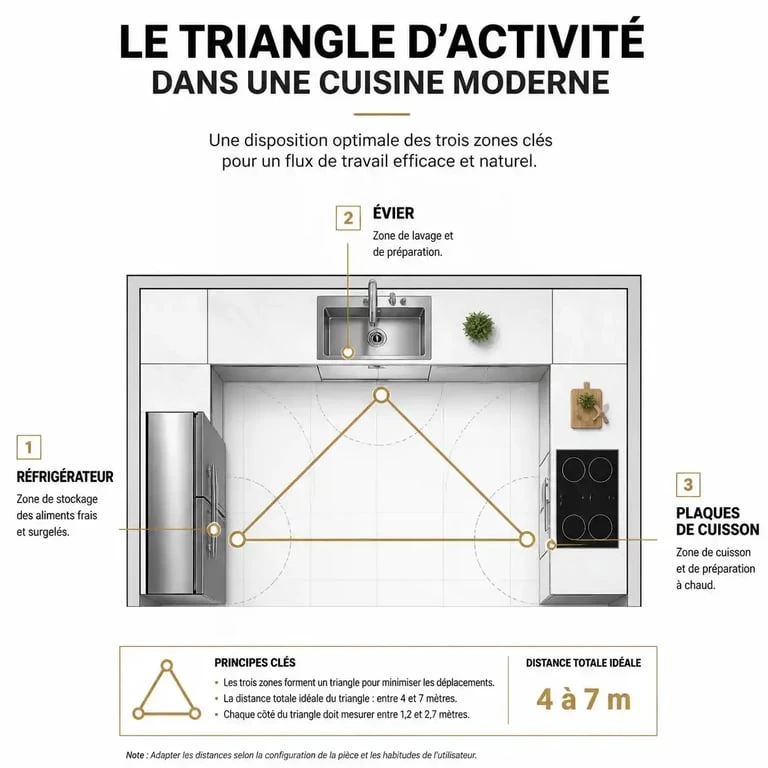 LE TRIANGLE D'ACTIVITÉ
DANS UNE CUISINE MODERNE

Une disposition optimale des trois zones clés pour un flux de travail efficace et naturel.

2 ÉVIER
Zone de lavage et de préparation.

1 RÉFRIGÉRATEUR
Zone de stockage des aliments frais et surgelés.

3 PLAQUES DE CUISSON
Zone de cuisson et de préparation à chaud.

PRINCIPES CLÉS
• Les trois zones forment un triangle pour minimiser les déplacements.
• La distance totale idéale du triangle : entre 4 et 7 mètres.
• Chaque côté du triangle doit mesurer entre 1,2 et 2,7 mètres.

DISTANCE TOTALE IDÉALE
4 à 7 m

Note : Adapter les distances selon la configuration de la pièce et les habitudes de l'utilisateur.